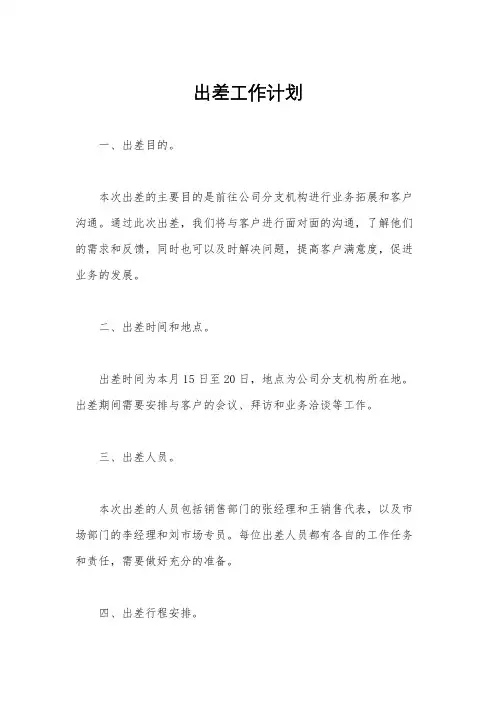 出差工作计划

一、出差目的。

本次出差的主要目的是前往公司分支机构进行业务拓展和客户沟通。通过此次出差，我们将与客户进行面对面的沟通，了解他们的需求和反馈，同时也可以及时解决问题，提高客户满意度，促进业务的发展。

二、出差时间和地点。

出差时间为本月15日至20日，地点为公司分支机构所在地。出差期间需要安排与客户的会议、拜访和业务洽谈等工作。

三、出差人员。

本次出差的人员包括销售部门的张经理和王销售代表，以及市场部门的李经理和刘市场专员。每位出差人员都有各自的工作任务和责任，需要做好充分的准备。

四、出差行程安排。